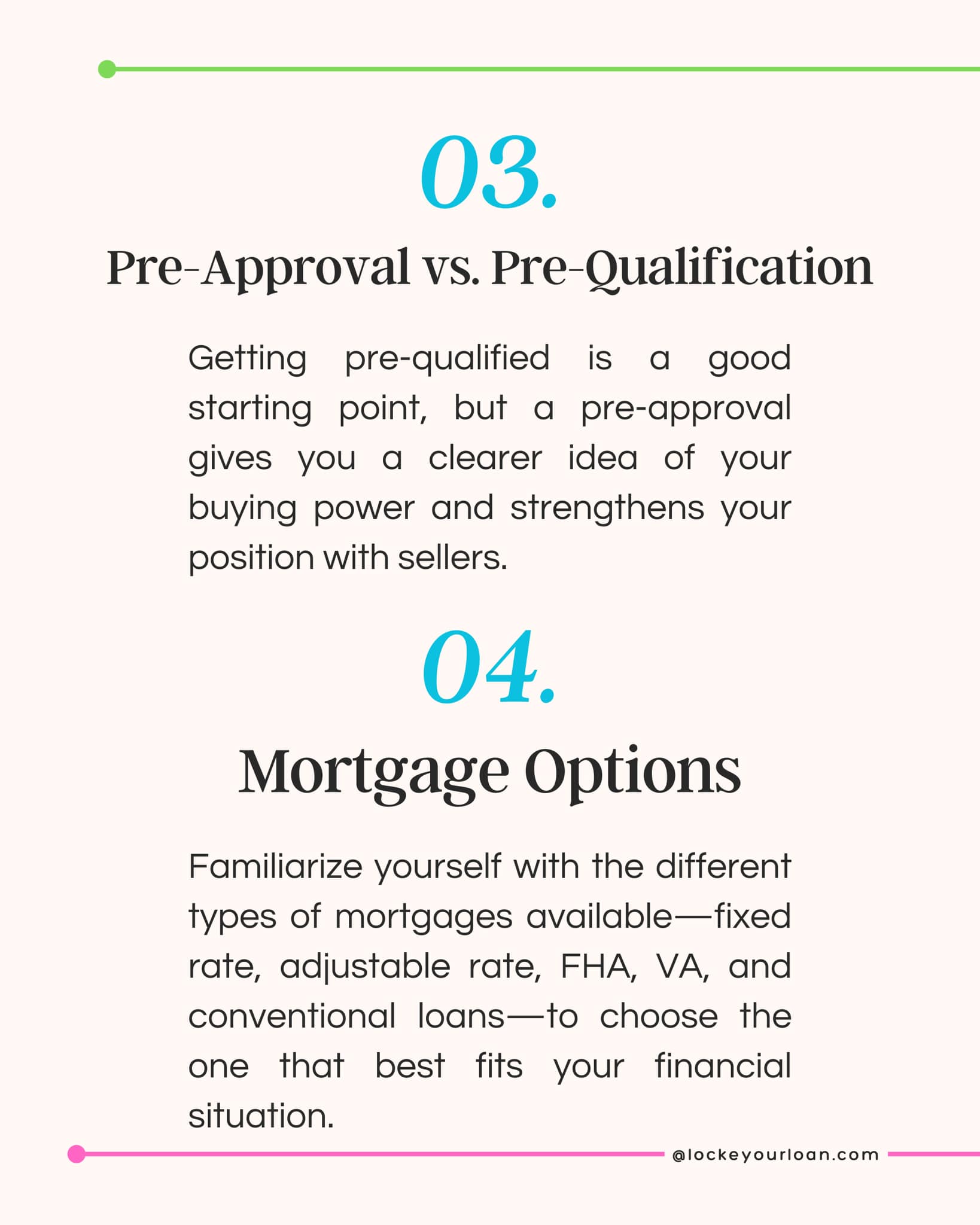 03.

Pre-Approval vs. Pre-Qualification

Getting pre-qualified is a good starting point, but a pre-approval gives you a clearer idea of your buying power and strengthens your position with sellers.

04.

Mortgage Options

Familiarize yourself with the different types of mortgages available—fixed rate, adjustable rate, FHA, VA, and conventional loans—to choose the one that best fits your financial situation.

@lockeyourloan.com